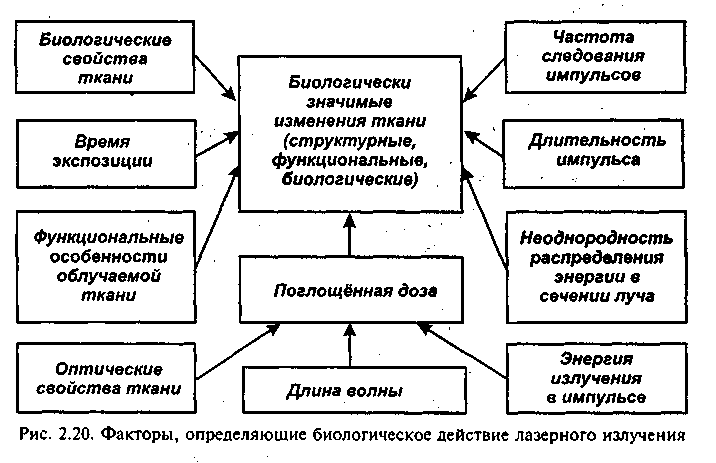 Биологические свойства ткани

Время экспозиции

Функциональные особенности облучаемой ткани

Оптические свойства ткани

Биологически значимые изменения ткани (структурные, функциональные, биологические)

Поглощённая доза

Длина волны

Частота следования импульсов

Длительность импульса

Неоднородность распределения энергии в сечении луча

Энергия излучения в импульсе

Рис. 2.20. Факторы, определяющие биологическое действие лазерного излучения